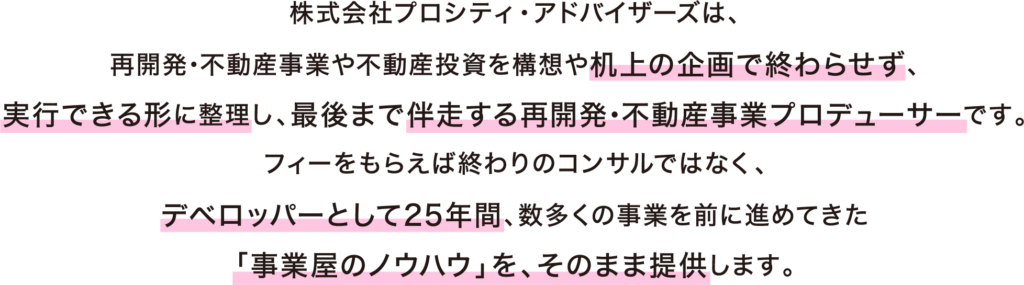 株式会社プロシティ・アドバイザーズは、
再開発・不動産事業や不動産投資を構想や机上の企画で終わらせず、
実行できる形に整理し、最後まで伴走する再開発・不動産事業プロデューサーです。
フィーをもらえば終わりのコンサルではなく、
デベロッパーとして25年間、数多くの事業を前に進めてきた
「事業屋のノウハウ」を、そのまま提供します。